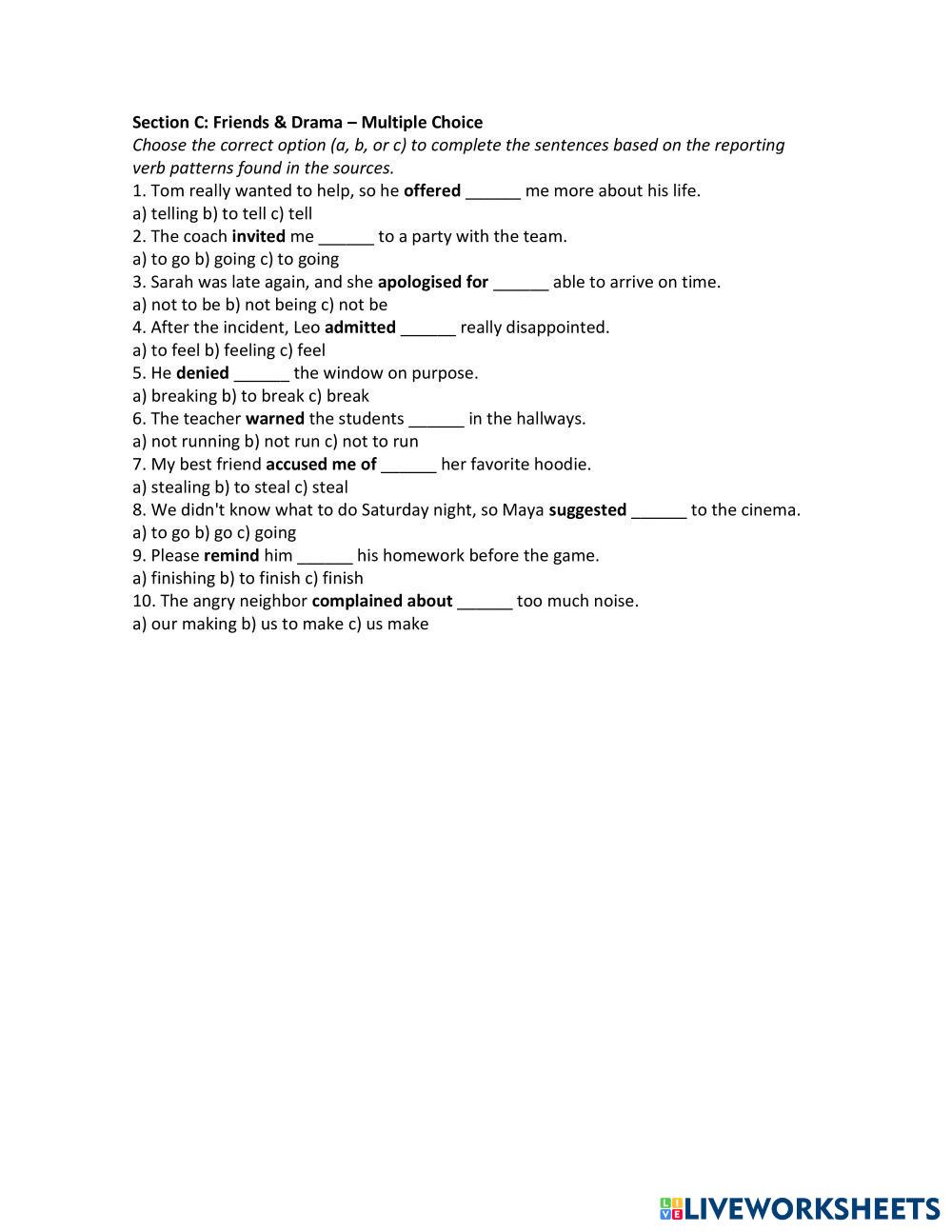 Section C: Friends & Drama – Multiple Choice
Choose the correct option (a, b, or c) to complete the sentences based on the reporting verb patterns found in the sources.

1. Tom really wanted to help, so he offered ______ me more about his life.
a) telling b) to tell c) tell
2. The coach invited me ______ to a party with the team.
a) to go b) going c) to going
3. Sarah was late again, and she apologised for ______ able to arrive on time.
a) not to be b) not being c) not be
4. After the incident, Leo admitted ______ really disappointed.
a) to feel b) feeling c) feel
5. He denied ______ the window on purpose.
a) breaking b) to break c) break
6. The teacher warned the students ______ in the hallways.
a) not running b) not run c) not to run
7. My best friend accused me of ______ her favorite hoodie.
a) stealing b) to steal c) steal
8. We didn't know what to do Saturday night, so Maya suggested ______ to the cinema.
a) to go b) go c) going
9. Please remind him ______ his homework before the game.
a) finishing b) to finish c) finish
10. The angry neighbor complained about ______ too much noise.
a) our making b) us to make c) us make

LIVEWORKSHEETS